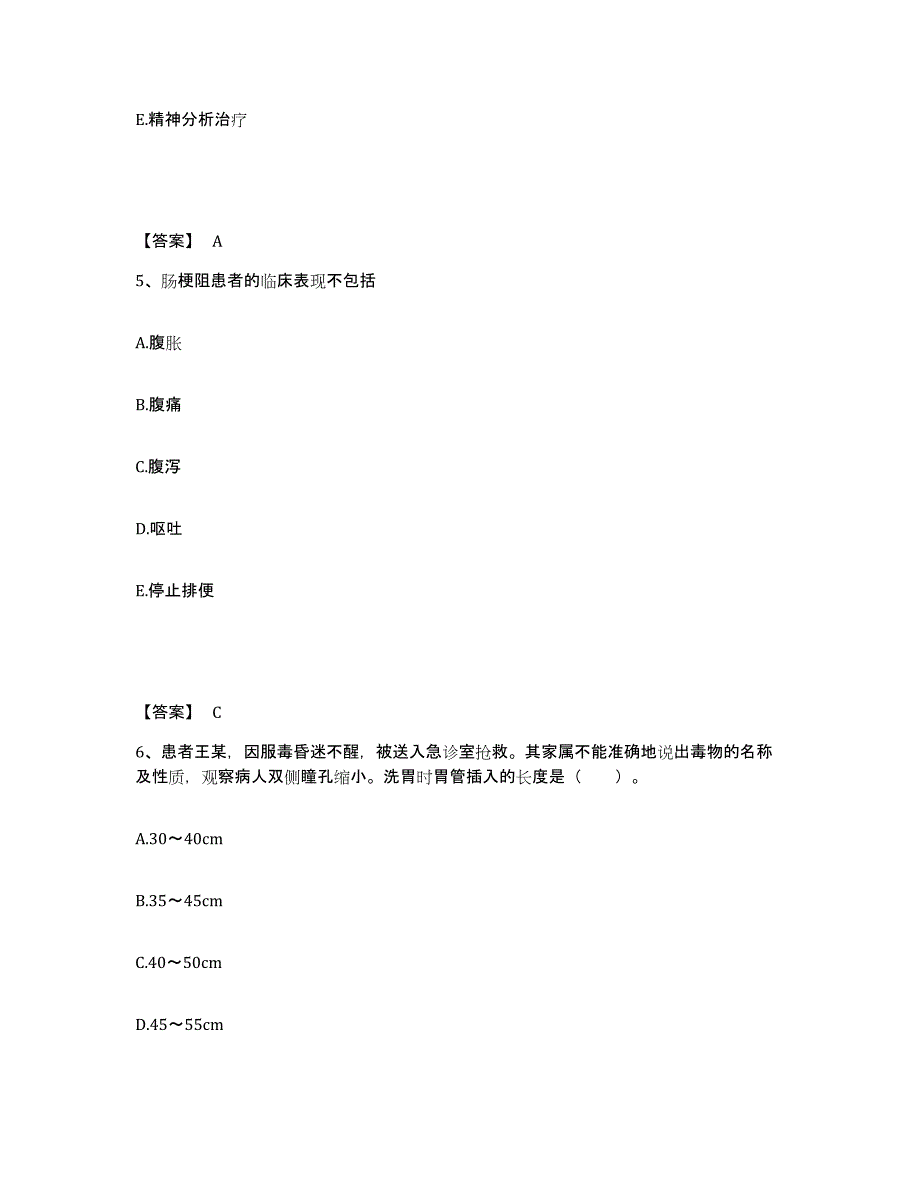 E.精神分析治疗

【答案】 A

5、肠梗阻患者的临床表现不包括

A.腹胀

B.腹痛

C.腹泻

D.呕吐

E.停止排便

【答案】 C

6、患者王某，因服毒昏迷不醒，被送入急诊室抢救。其家属不能准确地说出毒物的名称及性质，观察病人双侧瞳孔缩小。洗胃时胃管插入的长度是（ ）。

A.30～40cm

B.35～45cm

C.40～50cm

D.45～55cm